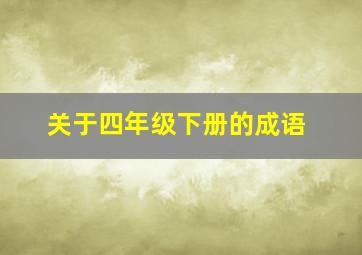 关于四年级下册的成语